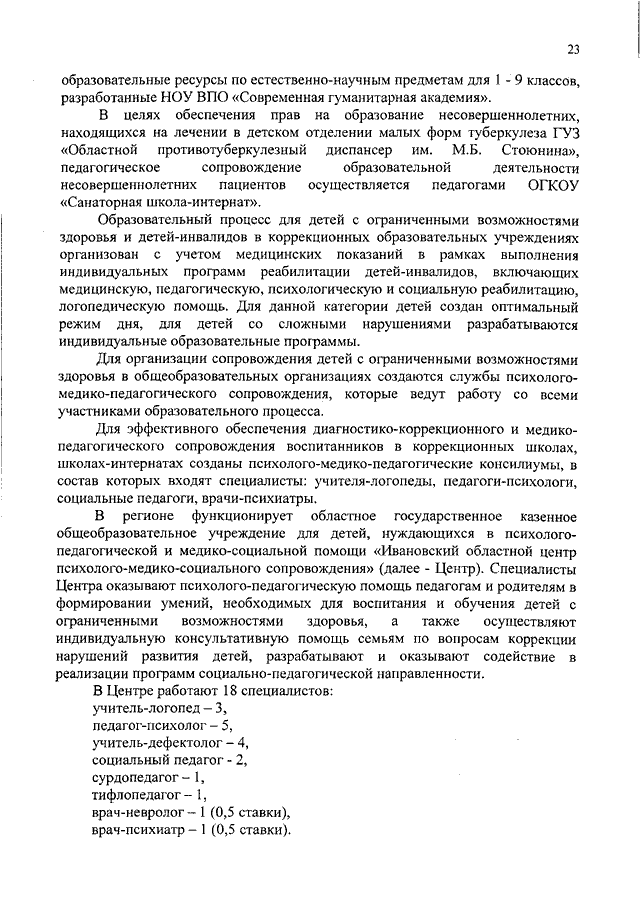 23

образовательные ресурсы по естественно-научным предметам для 1 - 9 классов, разработанные НОУ ВПО «Современная гуманитарная академия».

В целях обеспечения прав на образование несовершеннолетних, находящихся на лечении в детском отделении малых форм туберкулеза ГУЗ «Областной противотуберкулезный диспансер им. М.Б. Стоюнина», педагогическое сопровождение образовательной деятельности несовершеннолетних пациентов осуществляется педагогами ОГКОУ «Санаторная школа-интернат».

Образовательный процесс для детей с ограниченными возможностями здоровья и детей-инвалидов в коррекционных образовательных учреждениях организован с учетом медицинских показаний в рамках выполнения индивидуальных программ реабилитации детей-инвалидов, включающих медицинскую, педагогическую, психологическую и социальную реабилитацию, логопедическую помощь. Для данной категории детей создан оптимальный режим дня, для детей со сложными нарушениями разрабатываются индивидуальные образовательные программы.

Для организации сопровождения детей с ограниченными возможностями здоровья в общеобразовательных организациях создаются службы психолого-медико-педагогического сопровождения, которые ведут работу со всеми участниками образовательного процесса.

Для эффективного обеспечения диагностико-коррекционного и медико-педагогического сопровождения воспитанников в коррекционных школах, школах-интернатах созданы психолого-медико-педагогические консилиумы, в состав которых входят специалисты: учителя-логопеды, педагоги-психологи, социальные педагоги, врачи-психиатры.

В регионе функционирует областное государственное казенное общеобразовательное учреждение для детей, нуждающихся в психолого-педагогической и медико-социальной помощи «Ивановский областной центр психолого-медико-социального сопровождения» (далее - Центр). Специалисты Центра оказывают психолого-педагогическую помощь педагогам и родителям в формировании умений, необходимых для воспитания и обучения детей с ограниченными возможностями здоровья, а также осуществляют индивидуальную консультативную помощь семьям по вопросам коррекции нарушений развития детей, разрабатывают и оказывают содействие в реализации программ социально-педагогической направленности.

В Центре работают 18 специалистов:
учитель-логопед – 3,
педагог-психолог – 5,
учитель-дефектолог – 4,
социальный педагог - 2,
сурдопедагог – 1,
тифлопедагог – 1,
врач-невролог – 1 (0,5 ставки),
врач-психиатр – 1 (0,5 ставки).